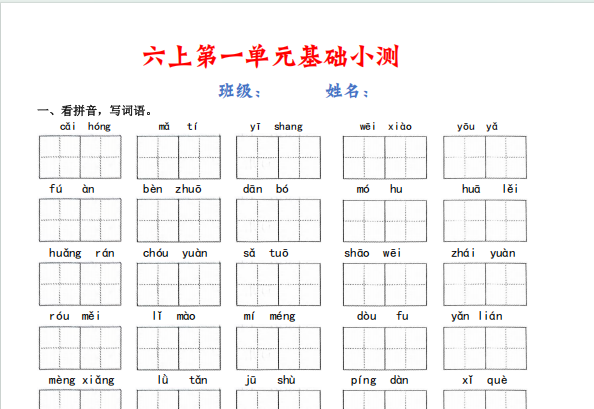 六上第一单元基础小测

班级：　　　姓名：

一、看拼音，写词语。

cǎi hóng　　mǎ tí　　yī shang　　wēi xiào　　yōu yǎ

fú àn　　bèn zhuō　　dān bó　　mó hu　　huā lěi

huǎng rán　　chóu yuàn　　sǎ tuō　　shāo wēi　　zhái yuàn

róu měi　　lǐ mào　　mí méng　　dòu fu　　yǎn lián

mèng xiǎng　　lù tǎn　　jū shù　　píng dàn　　xǐ què